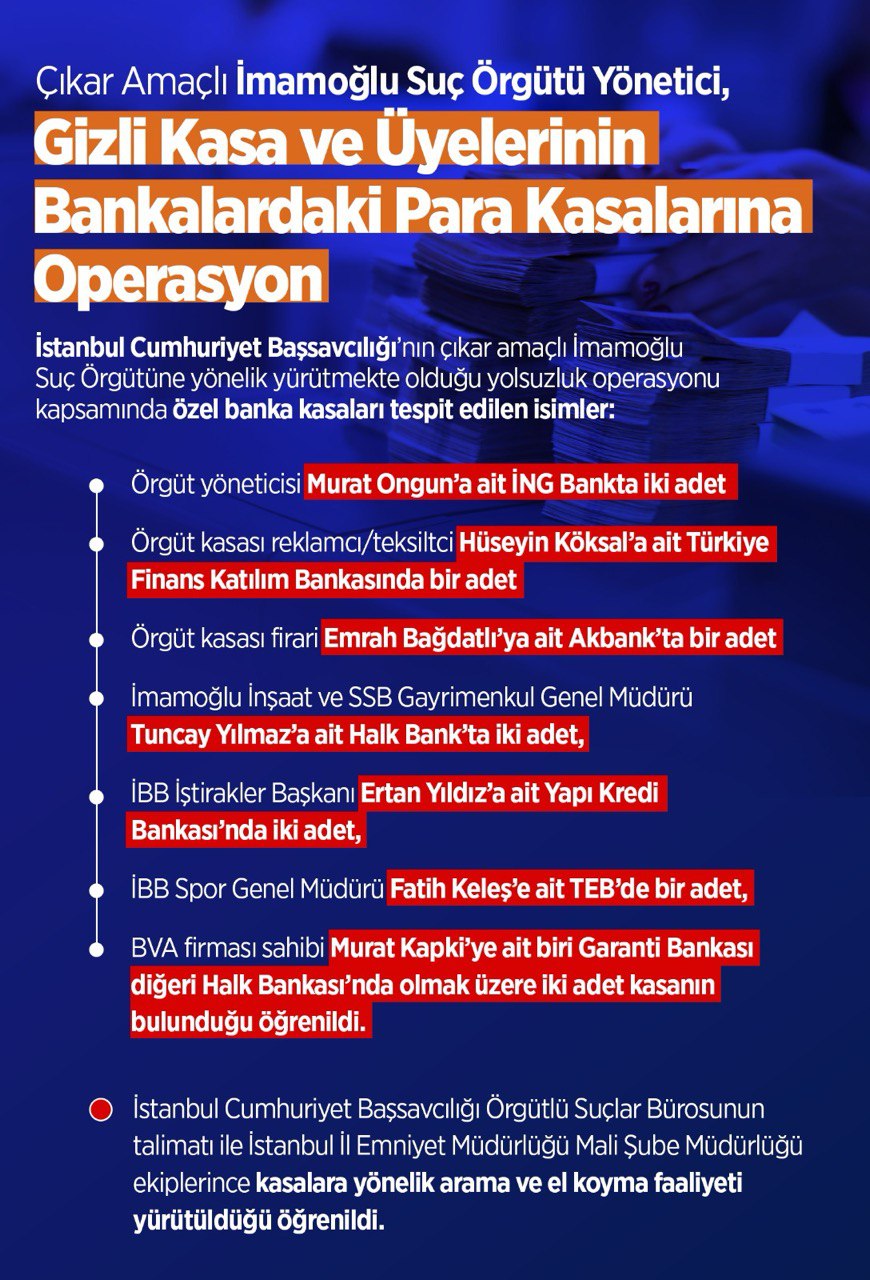 Çıkar Amaçlı İmamoğlu Suç Örgütü Yönetici,
Gizli Kasa ve Üyelerinin Bankalardaki Para Kasalarına Operasyon

İstanbul Cumhuriyet Başsavcılığı'nın çıkar amaçlı İmamoğlu Suç Örgütüne yönelik yürütmekte olduğu yolsuzluk operasyonu kapsamında özel banka kasaları tespit edilen isimler:

Örgüt yöneticisi Murat Ongun'a ait İNG Bankta iki adet

Örgüt kasası reklamcı/teksiltci Hüseyin Köksal'a ait Türkiye Finans Katılım Bankasında bir adet

Örgüt kasası firari Emrah Bağdatlı'ya ait Akbank'ta bir adet

İmamoğlu İnşaat ve SSB Gayrimenkul Genel Müdürü Tuncay Yılmaz'a ait Halk Bank'ta iki adet,

İBB İştirakler Başkanı Ertan Yıldız'a ait Yapı Kredi Bankası'nda iki adet,

İBB Spor Genel Müdürü Fatih Keleş'e ait TEB'de bir adet,

BVA firması sahibi Murat Kapki'ye ait biri Garanti Bankası diğeri Halk Bankası'nda olmak üzere iki adet kasanın bulunduğu öğrenildi.

İstanbul Cumhuriyet Başsavcılığı Örgütlü Suçlar Bürosunun talimatı ile İstanbul İl Emniyet Müdürlüğü Mali Şube Müdürlüğü ekiplerince kasalara yönelik arama ve el koyma faaliyeti yürütüldüğü öğrenildi.